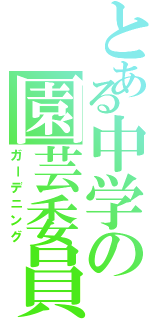 とある中学の園芸委員

ガーデニング